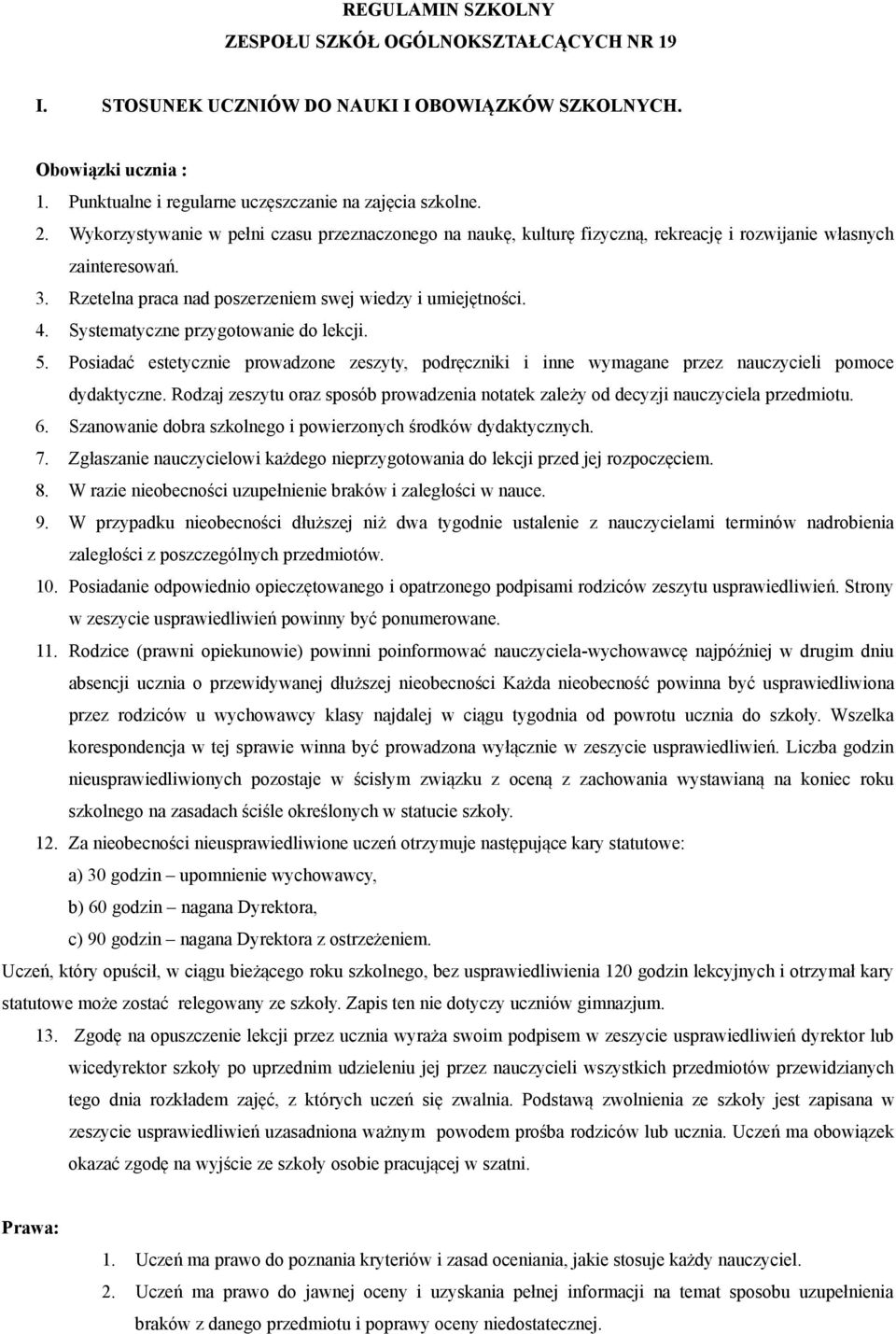 REGULAMIN SZKOLNY
ZESPOŁU SZKÓŁ OGÓLNOKSZTAŁCĄCYCH NR 19

I. STOSUNEK UCZNIÓW DO NAUKI I OBOWIĄZKÓW SZKOLNYCH.

Obowiązki ucznia :
1. Punktualne i regularne uczęszczanie na zajęcia szkolne.
2. Wykorzystywanie w pełni czasu przeznaczonego na naukę, kulturę fizyczną, rekreację i rozwijanie własnych zainteresowań.
3. Rzetelna praca nad poszerzeniem swej wiedzy i umiejętności.
4. Systematyczne przygotowanie do lekcji.
5. Posiadać estetycznie prowadzone zeszyty, podręczniki i inne wymagane przez nauczycieli pomoce dydaktyczne. Rodzaj zeszytu oraz sposób prowadzenia notatek zależy od decyzji nauczyciela przedmiotu.
6. Szanowanie dobra szkolnego i powierzonych środków dydaktycznych.
7. Zgłaszanie nauczycielowi każdego nieprzygotowania do lekcji przed jej rozpoczęciem.
8. W razie nieobecności uzupełnienie braków i zaległości w nauce.
9. W przypadku nieobecności dłuższej niż dwa tygodnie ustalenie z nauczycielami terminów nadrobienia zaległości z poszczególnych przedmiotów.
10. Posiadanie odpowiednio opieczętowanego i opatrzonego podpisami rodziców zeszytu usprawiedliwień. Strony w zeszycie usprawiedliwień powinny być ponumerowane.
11. Rodzice (prawni opiekunowie) powinni poinformować nauczyciela-wychowawcę najpóźniej w drugim dniu absencji ucznia o przewidywanej dłuższej nieobecności Każda nieobecność powinna być usprawiedliwiona przez rodziców u wychowawcy klasy najdalej w ciągu tygodnia od powrotu ucznia do szkoły. Wszelka korespondencja w tej sprawie winna być prowadzona wyłącznie w zeszycie usprawiedliwień. Liczba godzin nieusprawiedliwionych pozostaje w ścisłym związku z oceną z zachowania wystawianą na koniec roku szkolnego na zasadach ściśle określonych w statucie szkoły.
12. Za nieobecności nieusprawiedliwione uczeń otrzymuje następujące kary statutowe:
a) 30 godzin – upomnienie wychowawcy,
b) 60 godzin – nagana Dyrektora,
c) 90 godzin – nagana Dyrektora z ostrzeżeniem.
Uczeń, który opuścił, w ciągu bieżącego roku szkolnego, bez usprawiedliwienia 120 godzin lekcyjnych i otrzymał kary statutowe może zostać relegowany ze szkoły. Zapis ten nie dotyczy uczniów gimnazjum.
13. Zgodę na opuszczenie lekcji przez ucznia wyraża swoim podpisem w zeszycie usprawiedliwień dyrektor lub wicedyrektor szkoły po uprzednim udzieleniu jej przez nauczycieli wszystkich przedmiotów przewidzianych tego dnia rozkładem zajęć, z których uczeń się zwalnia. Podstawą zwolnienia ze szkoły jest zapisana w zeszycie usprawiedliwień uzasadniona ważnym powodem prośba rodziców lub ucznia. Uczeń ma obowiązek okazać zgodę na wyjście ze szkoły osobie pracującej w szatni.

Prawa:
1. Uczeń ma prawo do poznania kryteriów i zasad oceniania, jakie stosuje każdy nauczyciel.
2. Uczeń ma prawo do jawnej oceny i uzyskania pełnej informacji na temat sposobu uzupełnienia braków z danego przedmiotu i poprawy oceny niedostatecznej.